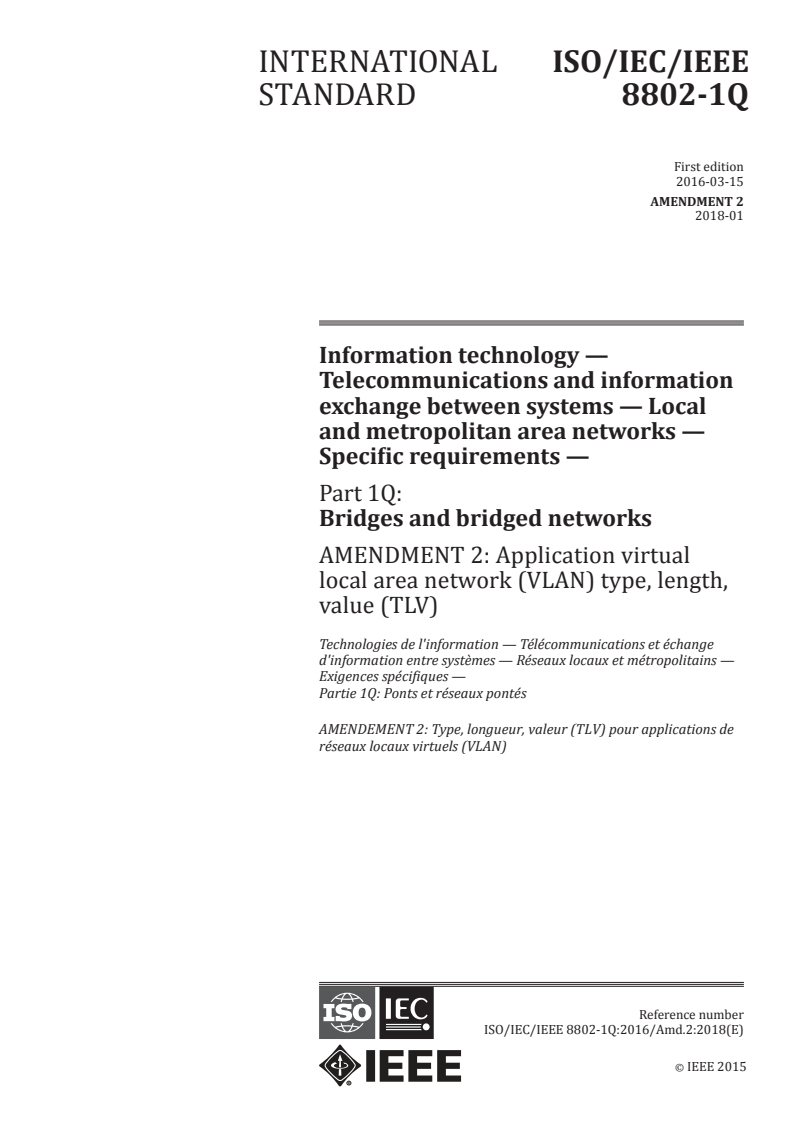 INTERNATIONAL STANDARD

ISO/IEC/IEEE 8802-1Q

First edition
2016-03-15

AMENDMENT 2
2018-01

Information technology — Telecommunications and information exchange between systems — Local and metropolitan area networks — Specific requirements —

Part 1Q:
Bridges and bridged networks

AMENDMENT 2: Application virtual local area network (VLAN) type, length, value (TLV)

Technologies de l'information — Télécommunications et échange d'information entre systèmes — Réseaux locaux et métropolitains — Exigences spécifiques —
Partie 1Q: Ponts et réseaux pontés

AMENDEMENT 2: Type, longueur, valeur (TLV) pour applications de réseaux locaux virtuels (VLAN)

ISO IEC

IEEE

Reference number
ISO/IEC/IEEE 8802-1Q:2016/Amd.2:2018(E)

© IEEE 2015